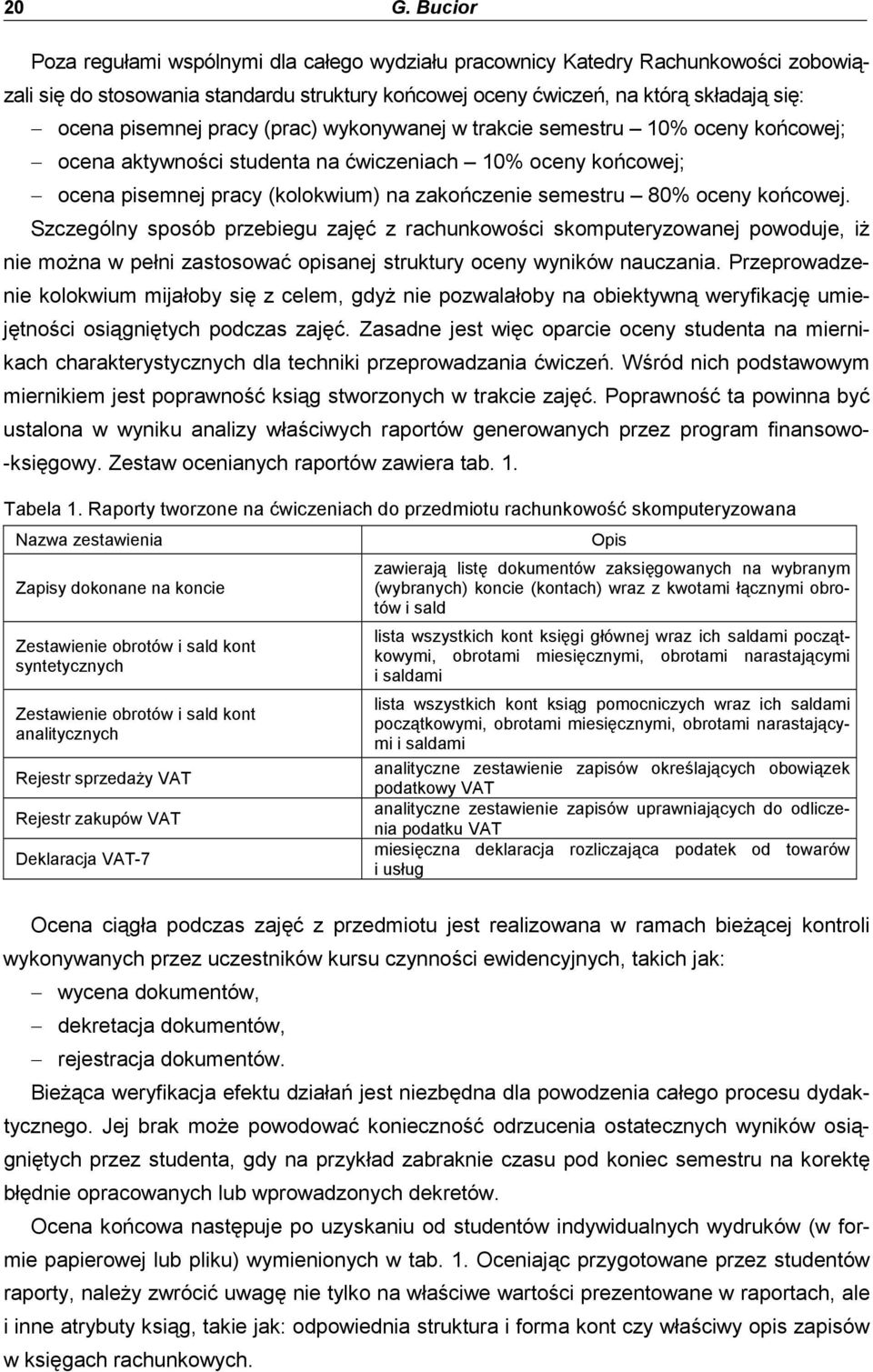 20 G. Bucior

Poza regułami wspólnymi dla całego wydziału pracownicy Katedry Rachunkowości zobowiązali się do stosowania standardu struktury końcowej oceny ćwiczeń, na którą składają się:
– ocena pisemnej pracy (prac) wykonywanej w trakcie semestru – 10% oceny końcowej;
– ocena aktywności studenta na ćwiczeniach – 10% oceny końcowej;
– ocena pisemnej pracy (kolokwium) na zakończenie semestru – 80% oceny końcowej.
Szczególny sposób przebiegu zajęć z rachunkowości skomputeryzowanej powoduje, iż nie można w pełni zastosować opisanej struktury oceny wyników nauczania. Przeprowadzenie kolokwium mijałoby się z celem, gdyż nie pozwalałoby na obiektywną weryfikację umiejętności osiągniętych podczas zajęć. Zasadne jest więc oparcie oceny studenta na miernikach charakterystycznych dla techniki przeprowadzania ćwiczeń. Wśród nich podstawowym miernikiem jest poprawność ksiąg stworzonych w trakcie zajęć. Poprawność ta powinna być ustalona w wyniku analizy właściwych raportów generowanych przez program finansowo-księgowy. Zestaw ocenianych raportów zawiera tab. 1.

Tabela 1. Raporty tworzone na ćwiczeniach do przedmiotu rachunkowość skomputeryzowana

| Nazwa zestawienia | Opis |
|---|---|
| Zapisy dokonane na koncie | zawierają listę dokumentów zaksięgowanych na wybranym (wybranych) koncie (kontach) wraz z kwotami łącznymi obrotów i sald |
| Zestawienie obrotów i sald kont syntetycznych | lista wszystkich kont księgi głównej wraz ich saldami początkowymi, obrotami miesięcznymi, obrotami narastającymi i saldami |
| Zestawienie obrotów i sald kont analitycznych | lista wszystkich kont ksiąg pomocniczych wraz ich saldami początkowymi, obrotami miesięcznymi, obrotami narastającymi i saldami |
| Rejestr sprzedaży VAT | analityczne zestawienie zapisów określających obowiązek podatkowy VAT |
| Rejestr zakupów VAT | analityczne zestawienie zapisów uprawniających do odliczenia podatku VAT |
| Deklaracja VAT-7 | miesięczna deklaracja rozliczająca podatek od towarów i usług |

Ocena ciągła podczas zajęć z przedmiotu jest realizowana w ramach bieżącej kontroli wykonywanych przez uczestników kursu czynności ewidencyjnych, takich jak:
– wycena dokumentów,
– dekretacja dokumentów,
– rejestracja dokumentów.
Bieżąca weryfikacja efektu działań jest niezbędna dla powodzenia całego procesu dydaktycznego. Jej brak może powodować konieczność odrzucenia ostatecznych wyników osiągniętych przez studenta, gdy na przykład zabraknie czasu pod koniec semestru na korektę błędnie opracowanych lub wprowadzonych dekretów.

Ocena końcowa następuje po uzyskaniu od studentów indywidualnych wydruków (w formie papierowej lub pliku) wymienionych w tab. 1. Oceniając przygotowane przez studentów raporty, należy zwrócić uwagę nie tylko na właściwe wartości prezentowane w raportach, ale i inne atrybuty ksiąg, takie jak: odpowiednia struktura i forma kont czy właściwy opis zapisów w księgach rachunkowych.